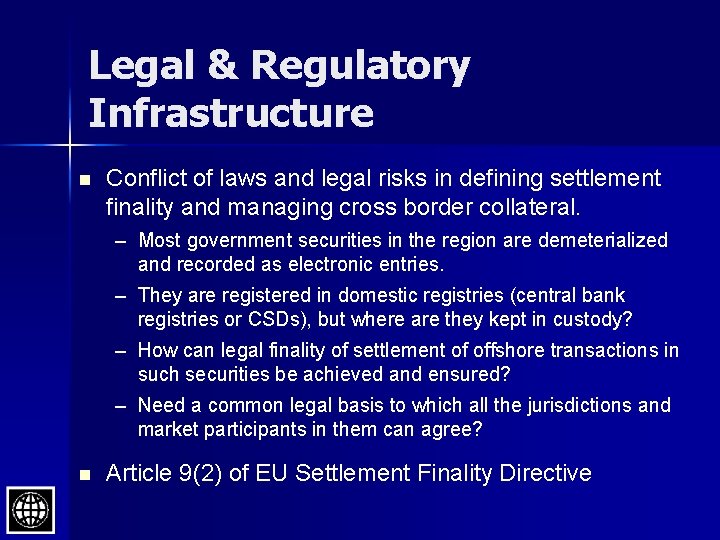 Legal & Regulatory Infrastructure

• Conflict of laws and legal risks in defining settlement finality and managing cross border collateral.

- Most government securities in the region are demeterialized and recorded as electronic entries.

- They are registered in domestic registries (central bank registries or CSDs), but where are they kept in custody?

- How can legal finality of settlement of offshore transactions in such securities be achieved and ensured?

- Need a common legal basis to which all the jurisdictions and market participants in them can agree?

• Article 9(2) of EU Settlement Finality Directive